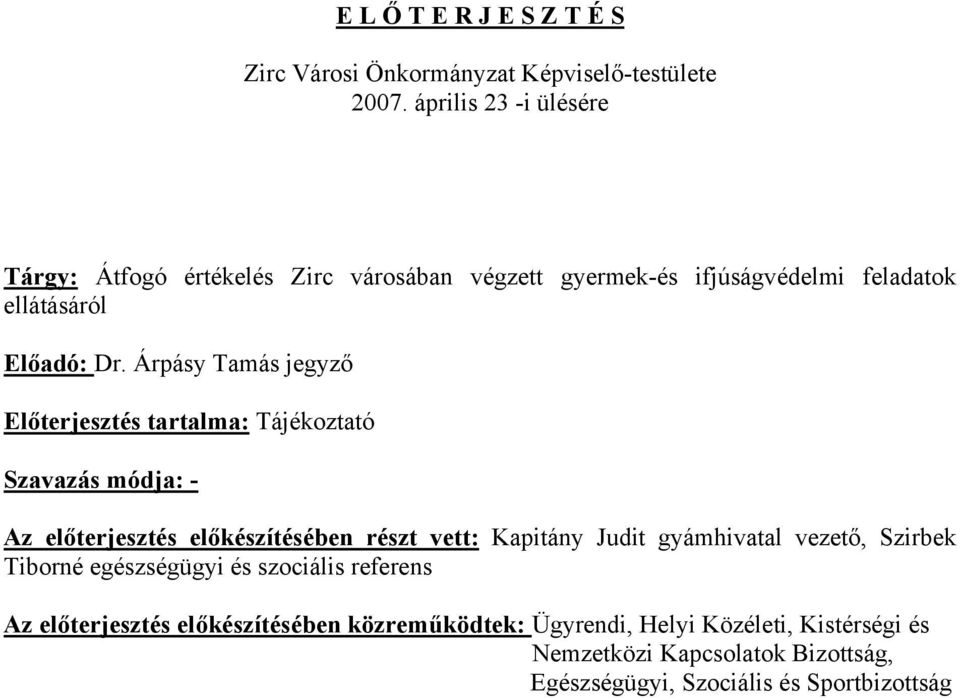 E L Ő T E R J E S Z T É S

Zirc Városi Önkormányzat Képviselő-testülete
2007. április 23 -i ülésére

Tárgy: Átfogó értékelés Zirc városában végzett gyermek-és ifjúságvédelmi feladatok ellátásáról

Előadó: Dr. Árpásy Tamás jegyző

Előterjesztés tartalma: Tájékoztató

Szavazás módja: -

Az előterjesztés előkészítésében részt vett: Kapitány Judit gyámhivatal vezető, Szirbek Tiborné egészségügyi és szociális referens

Az előterjesztés előkészítésében közreműködtek: Ügyrendi, Helyi Közéleti, Kistérségi és Nemzetközi Kapcsolatok Bizottság, Egészségügyi, Szociális és Sportbizottság